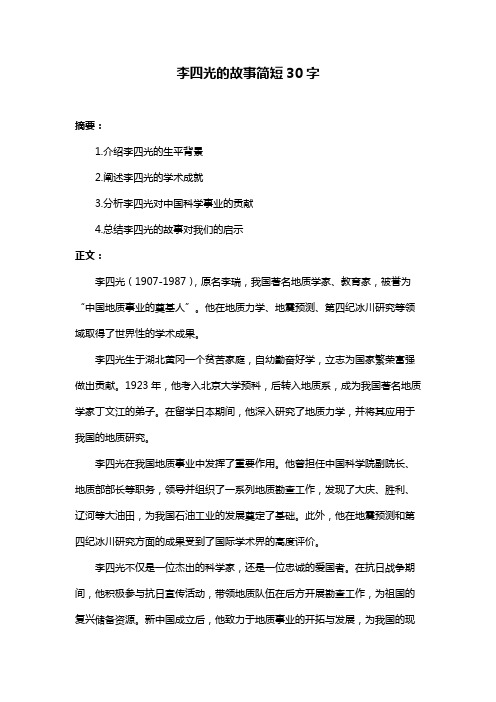 李四光的故事简短30字

摘要：

1.介绍李四光的生平背景

2.阐述李四光的学术成就

3.分析李四光对中国科学事业的贡献

4.总结李四光的故事对我们的启示

正文：

李四光（1907-1987），原名李瑞，我国著名地质学家、教育家，被誉为“中国地质事业的奠基人”。他在地质力学、地震预测、第四纪冰川研究等领域取得了世界性的学术成果。

李四光生于湖北黄冈一个贫苦家庭，自幼勤奋好学，立志为国家繁荣富强做出贡献。1923年，他考入北京大学预科，后转入地质系，成为我国著名地质学家丁文江的弟子。在留学日本期间，他深入研究了地质力学，并将其应用于我国的地质研究。

李四光在我国地质事业中发挥了重要作用。他曾担任中国科学院副院长、地质部部长等职务，领导并组织了一系列地质勘查工作，发现了大庆、胜利、辽河等大油田，为我国石油工业的发展奠定了基础。此外，他在地震预测和第四纪冰川研究方面的成果受到了国际学术界的高度评价。

李四光不仅是一位杰出的科学家，还是一位忠诚的爱国者。在抗日战争期间，他积极参与抗日宣传活动，带领地质队伍在后方开展勘查工作，为祖国的复兴储备资源。新中国成立后，他致力于地质事业的开拓与发展，为我国的现